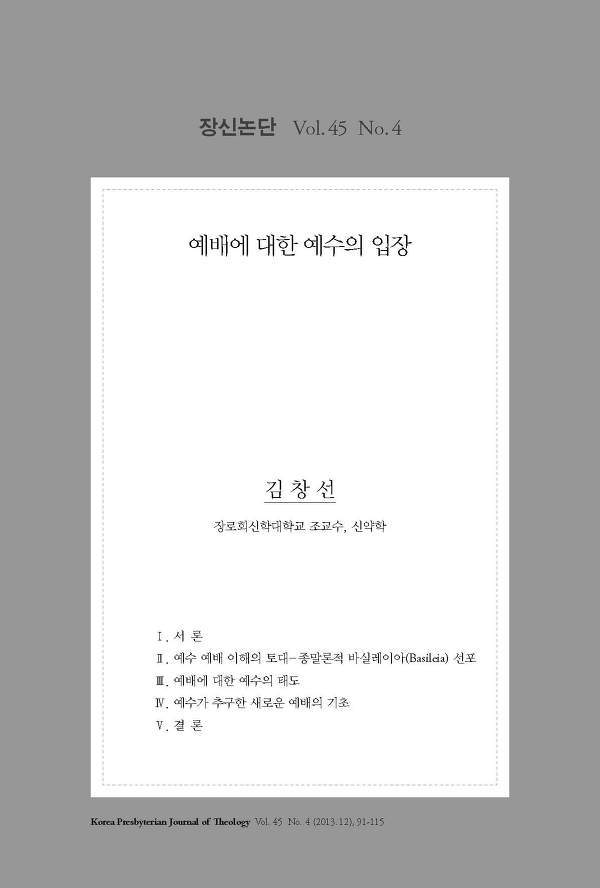 장신논단 Vol. 45 No. 4

예배에 대한 예수의 입장

김 창 선

장로회신학대학교 조교수, 신약학

Ⅰ. 서 론
Ⅱ. 예수 예배 이해의 토대 – 종말론적 바실레이아(Basileia) 선포
Ⅲ. 예배에 대한 예수의 태도
Ⅳ. 예수가 추구한 새로운 예배의 기초
Ⅴ. 결 론

Korea Presbyterian Journal of Theology Vol. 45 No. 4 (2013. 12), 91-115